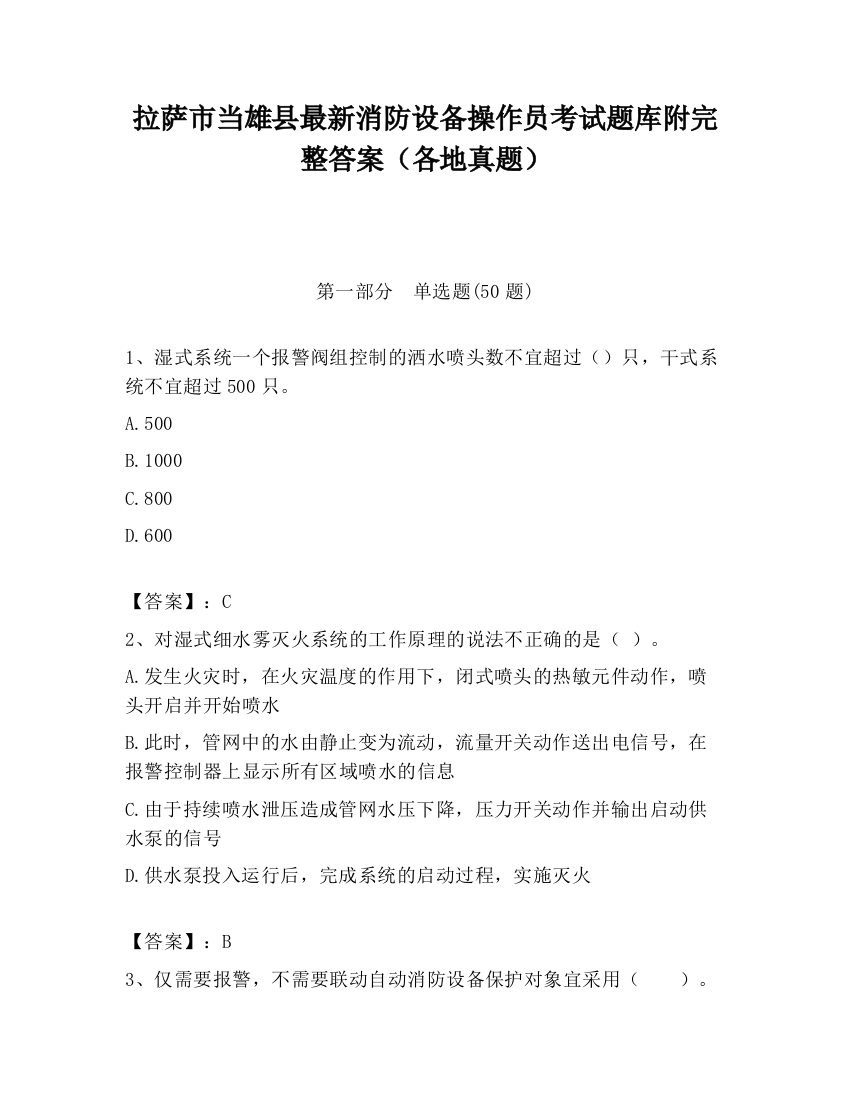 拉萨市当雄县最新消防设备操作员考试题库附完整答案（各地真题）

第一部分　单选题(50 题)

1、湿式系统一个报警阀组控制的洒水喷头数不宜超过（）只，干式系统不宜超过 500 只。

A.500

B.1000

C.800

D.600

【答案】：C

2、对湿式细水雾灭火系统的工作原理的说法不正确的是（ ）。

A.发生火灾时，在火灾温度的作用下，闭式喷头的热敏元件动作，喷头开启并开始喷水

B.此时，管网中的水由静止变为流动，流量开关动作送出电信号，在报警控制器上显示所有区域喷水的信息

C.由于持续喷水泄压造成管网水压下降，压力开关动作并输出启动供水泵的信号

D.供水泵投入运行后，完成系统的启动过程，实施灭火

【答案】：B

3、仅需要报警，不需要联动自动消防设备保护对象宜采用（　　）。